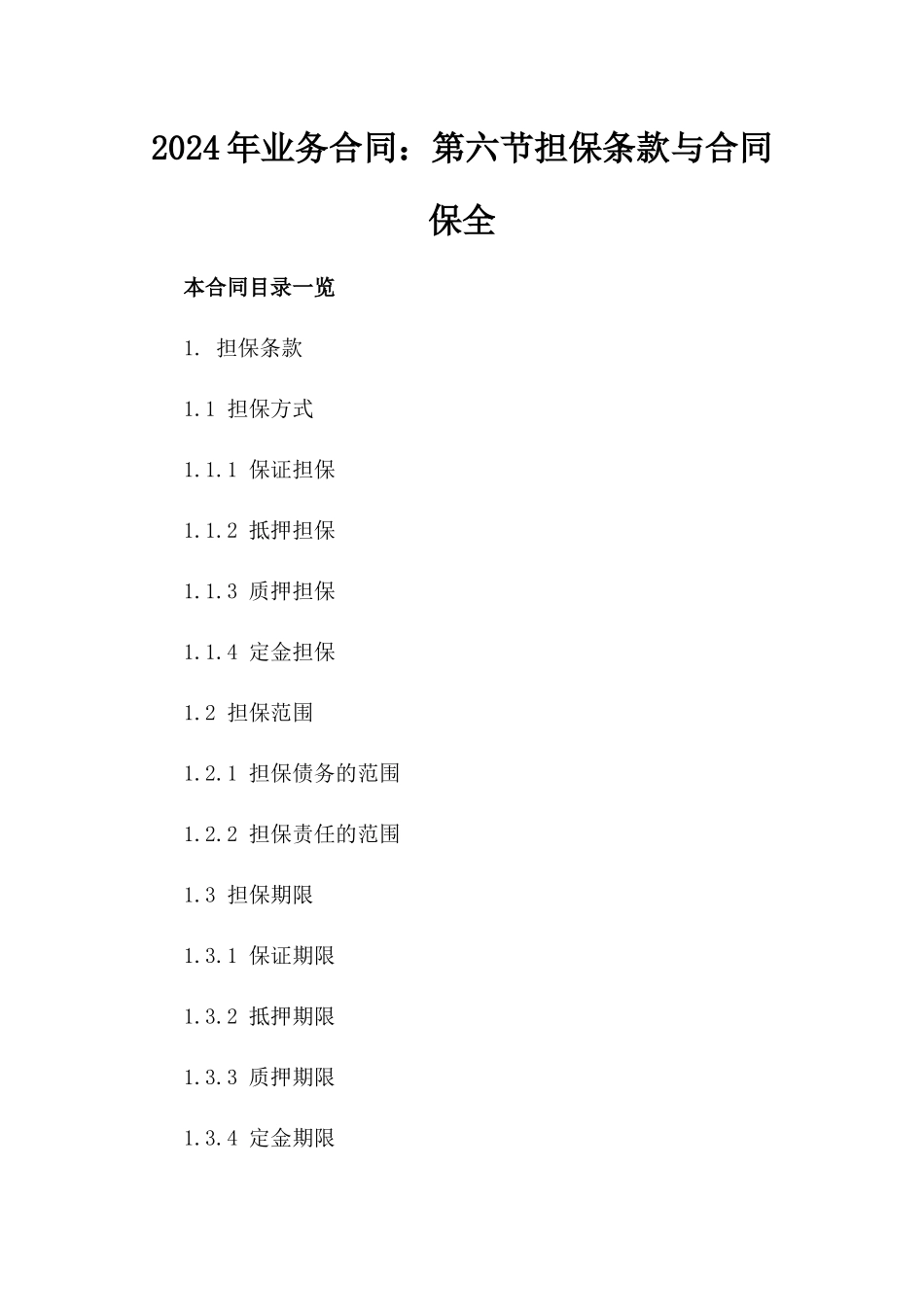 2024年业务合同：第六节担保条款与合同保全

本合同目录一览

1. 担保条款

1.1 担保方式

1.1.1 保证担保

1.1.2 抵押担保

1.1.3 质押担保

1.1.4 定金担保

1.2 担保范围

1.2.1 担保债务的范围

1.2.2 担保责任的范围

1.3 担保期限

1.3.1 保证期限

1.3.2 抵押期限

1.3.3 质押期限

1.3.4 定金期限